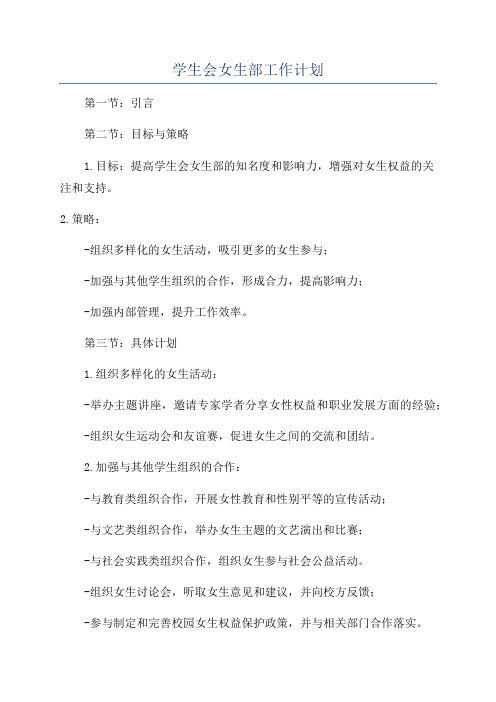 学生会女生部工作计划

第一节：引言

第二节：目标与策略

1.目标：提高学生会女生部的知名度和影响力，增强对女生权益的关注和支持。

2.策略：

-组织多样化的女生活动，吸引更多的女生参与；

-加强与其他学生组织的合作，形成合力，提高影响力；

-加强内部管理，提升工作效率。

第三节：具体计划

1.组织多样化的女生活动：

-举办主题讲座，邀请专家学者分享女性权益和职业发展方面的经验；

-组织女生运动会和友谊赛，促进女生之间的交流和团结。

2.加强与其他学生组织的合作：

-与教育类组织合作，开展女性教育和性别平等的宣传活动；

-与文艺类组织合作，举办女生主题的文艺演出和比赛；

-与社会实践类组织合作，组织女生参与社会公益活动。

-组织女生讨论会，听取女生意见和建议，并向校方反馈；

-参与制定和完善校园女生权益保护政策，并与相关部门合作落实。